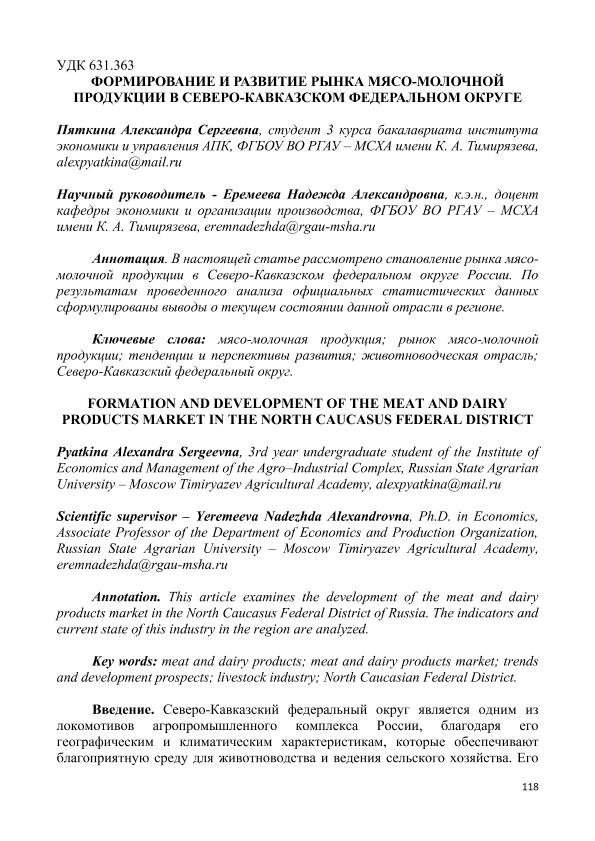 УДК 631.363
ФОРМИРОВАНИЕ И РАЗВИТИЕ РЫНКА МЯСО-МОЛОЧНОЙ ПРОДУКЦИИ В СЕВЕРО-КАВКАЗСКОМ ФЕДЕРАЛЬНОМ ОКРУГЕ

Пяткина Александра Сергеевна, студент 3 курса бакалавриата института экономики и управления АПК, ФГБОУ ВО РГАУ – МСХА имени К. А. Тимирязева, alexpyatkina@mail.ru

Научный руководитель - Еремеева Надежда Александровна, к.э.н., доцент кафедры экономики и организации производства, ФГБОУ ВО РГАУ – МСХА имени К. А. Тимирязева, eremnadezhda@rgau-msha.ru

Аннотация. В настоящей статье рассмотрено становление рынка мясо-молочной продукции в Северо-Кавказском федеральном округе России. По результатам проведенного анализа официальных статистических данных сформулированы выводы о текущем состоянии данной отрасли в регионе.

Ключевые слова: мясо-молочная продукция; рынок мясо-молочной продукции; тенденции и перспективы развития; животноводческая отрасль; Северо-Кавказский федеральный округ.

FORMATION AND DEVELOPMENT OF THE MEAT AND DAIRY PRODUCTS MARKET IN THE NORTH CAUCASUS FEDERAL DISTRICT

Pyatkina Alexandra Sergeevna, 3rd year undergraduate student of the Institute of Economics and Management of the Agro–Industrial Complex, Russian State Agrarian University – Moscow Timiryazev Agricultural Academy, alexpyatkina@mail.ru

Scientific supervisor – Yeremeeva Nadezhda Alexandrovna, Ph.D. in Economics, Associate Professor of the Department of Economics and Production Organization, Russian State Agrarian University – Moscow Timiryazev Agricultural Academy, eremnadezhda@rgau-msha.ru

Annotation. This article examines the development of the meat and dairy products market in the North Caucasus Federal District of Russia. The indicators and current state of this industry in the region are analyzed.

Key words: meat and dairy products; meat and dairy products market; trends and development prospects; livestock industry; North Caucasian Federal District.

Введение. Северо-Кавказский федеральный округ является одним из локомотивов агропромышленного комплекса России, благодаря его географическим и климатическим характеристикам, которые обеспечивают благоприятную среду для животноводства и ведения сельского хозяйства. Его

118